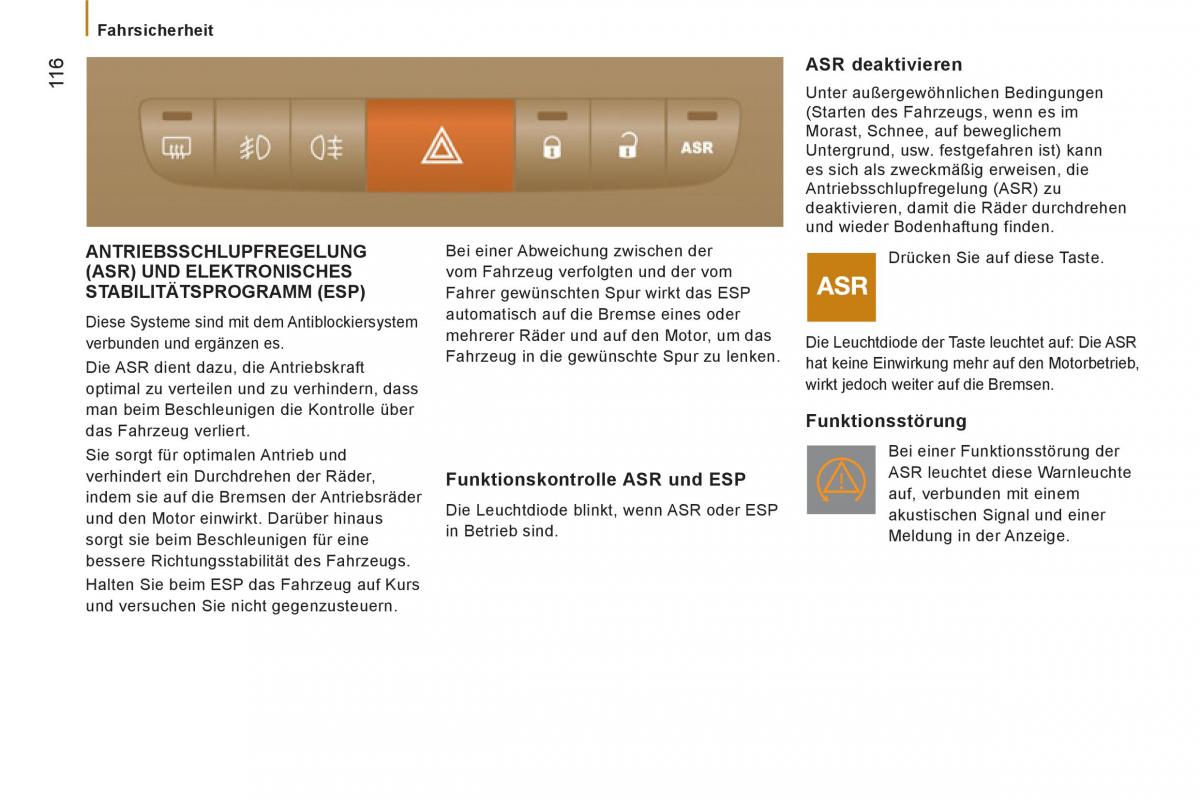 Fahrsicherheit

116

ASR

ANTRIEBSSCHLUPFREGELUNG (ASR) UND ELEKTRONISCHES STABILITÄTSPROGRAMM (ESP)

Diese Systeme sind mit dem Antiblockiersystem verbunden und ergänzen es.

Die ASR dient dazu, die Antriebskraft optimal zu verteilen und zu verhindern, dass man beim Beschleunigen die Kontrolle über das Fahrzeug verliert.

Sie sorgt für optimalen Antrieb und verhindert ein Durchdrehen der Räder, indem sie auf die Bremsen der Antriebsräder und den Motor einwirkt. Darüber hinaus sorgt sie beim Beschleunigen für eine bessere Richtungsstabilität des Fahrzeugs.

Halten Sie beim ESP das Fahrzeug auf Kurs und versuchen Sie nicht gegenzusteuern.

Bei einer Abweichung zwischen der vom Fahrzeug verfolgten und der vom Fahrer gewünschten Spur wirkt das ESP automatisch auf die Bremse eines oder mehrerer Räder und auf den Motor, um das Fahrzeug in die gewünschte Spur zu lenken.

Funktionskontrolle ASR und ESP

Die Leuchtdiode blinkt, wenn ASR oder ESP in Betrieb sind.

ASR deaktivieren

Unter außergewöhnlichen Bedingungen (Starten des Fahrzeugs, wenn es im Morast, Schnee, auf beweglichem Untergrund, usw. festgefahren ist) kann es sich als zweckmäßig erweisen, die Antriebsschlupfregelung (ASR) zu deaktivieren, damit die Räder durchdrehen und wieder Bodenhaftung finden.

ASR

Drücken Sie auf diese Taste.

Die Leuchtdiode der Taste leuchtet auf: Die ASR hat keine Einwirkung mehr auf den Motorbetrieb, wirkt jedoch weiter auf die Bremsen.

Funktionsstörung

Bei einer Funktionsstörung der ASR leuchtet diese Warnleuchte auf, verbunden mit einem akustischen Signal und einer Meldung in der Anzeige.